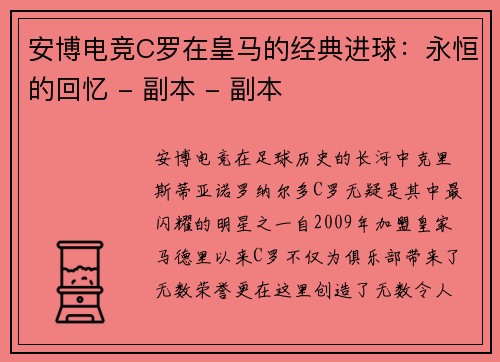 安博电竞C罗在皇马的经典进球：永恒的回忆 - 副本 - 副本

安博电竞在足球历史的长河中克里斯蒂亚诺罗纳尔多C罗无疑是其中最闪耀的明星之一自2009年加盟皇家马德里以来C罗不仅为俱乐部带来了无数荣誉更在这里创造了无数令人